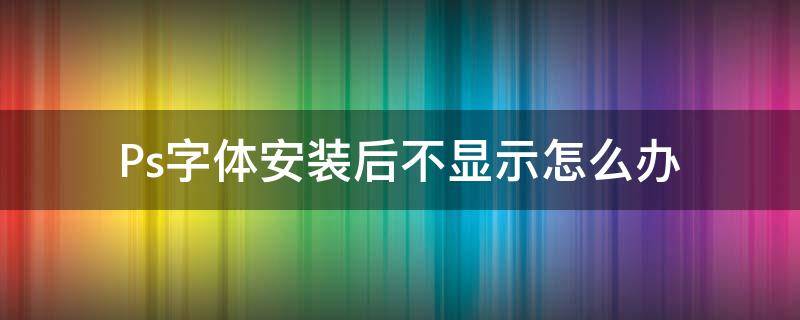 Ps字体安装后不显示怎么办